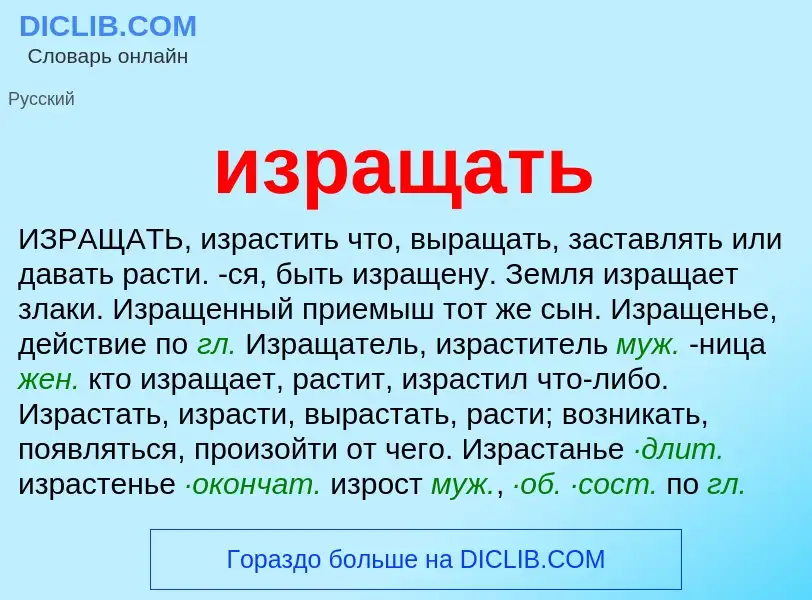 DICLIB.COM
Словарь онлайн

Русский

изращать

ИЗРАЩАТЬ, израстить что, выращать, заставлять или давать расти. -ся, быть изращену. Земля изращает злаки. Изращенный приемыш тот же сын. Изращенье, действие по гл. Изращатель, израститель муж. -ница жен. кто изращает, растит, израстил что-либо. Израстать, израсти, вырастать, расти; возникать, появляться, произойти от чего. Израстанье ·длит. израстенье ·окончат. изрост муж., ·об. ·сост. по гл.

Гораздо больше на DICLIB.COM